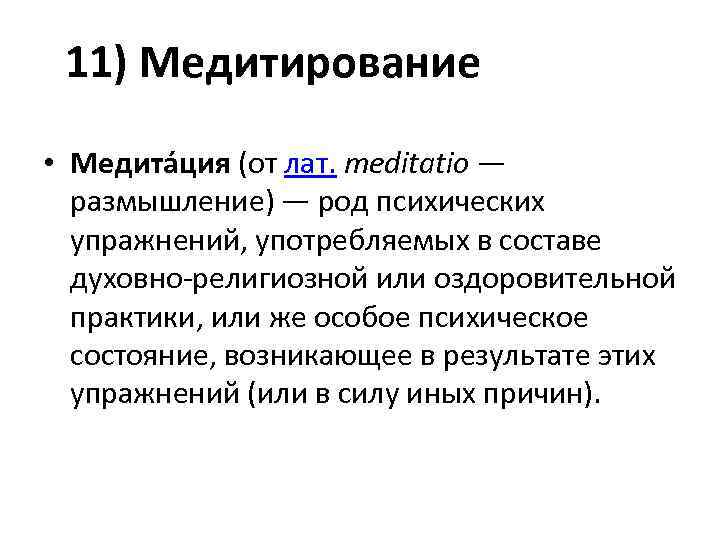 11) Медитирование

• Медита́ция (от лат. meditatio — размышление) — род психических упражнений, употребляемых в составе духовно-религиозной или оздоровительной практики, или же особое психическое состояние, возникающее в результате этих упражнений (или в силу иных причин).